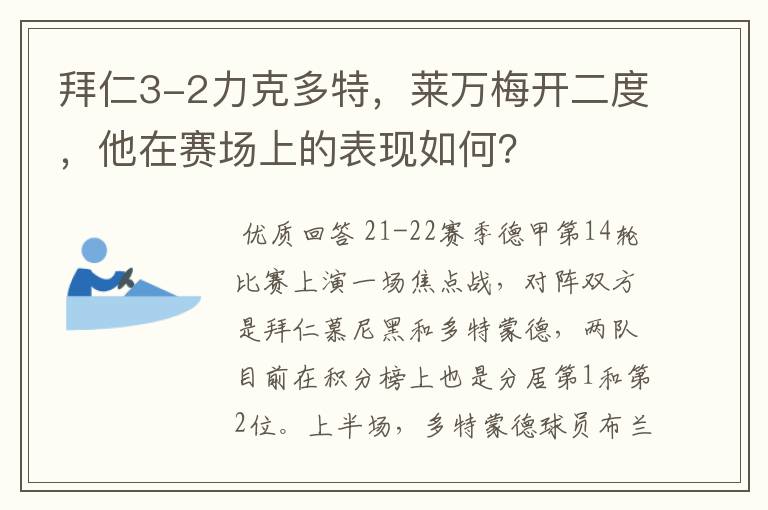 拜仁3-2力克多特，莱万梅开二度，他在赛场上的表现如何？

优质回答 21-22赛季德甲第14轮比赛上演一场焦点战，对阵双方是拜仁慕尼黑和多特蒙德，两队目前在积分榜上也是分居第1和第2位。上半场，多特蒙德球员布兰